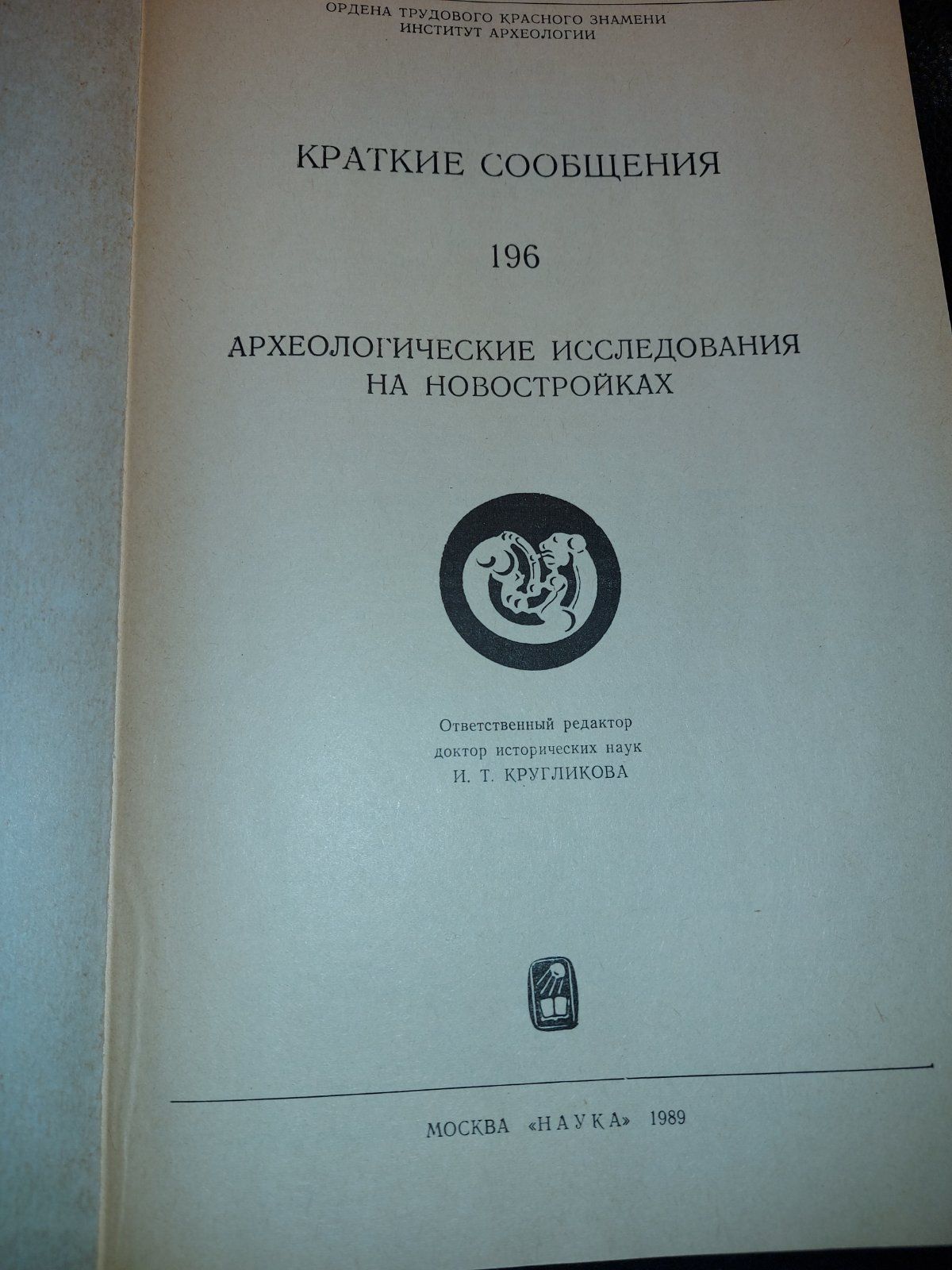 ОРДЕНА ТРУДОВОГО КРАСНОГО ЗНАМЕНИ
ИНСТИТУТ АРХЕОЛОГИИ

КРАТКИЕ СООБЩЕНИЯ

196

АРХЕОЛОГИЧЕСКИЕ ИССЛЕДОВАНИЯ
НА НОВОСТРОЙКАХ

Ответственный редактор
доктор исторических наук
И. Т. КРУГЛИКОВА

МОСКВА «НАУКА» 1989